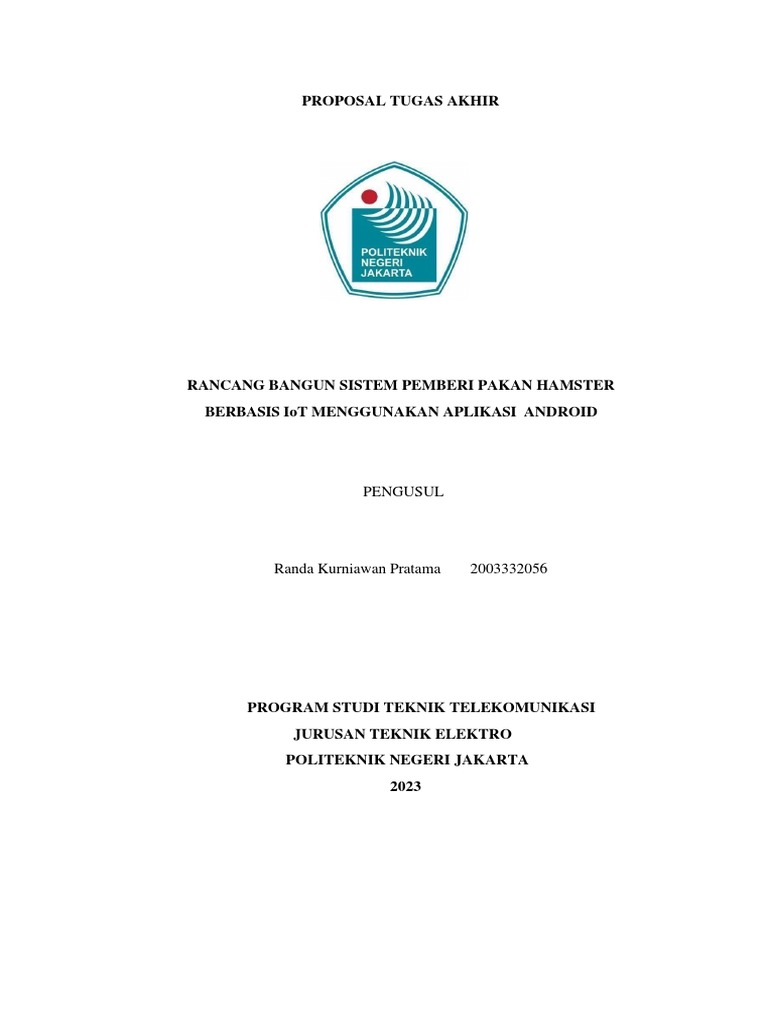 PROPOSAL TUGAS AKHIR

POLITEKNIK NEGERI JAKARTA

RANCANG BANGUN SISTEM PEMBERI PAKAN HAMSTER BERBASIS IoT MENGGUNAKAN APLIKASI ANDROID

PENGUSUL

Randa Kurniawan Pratama 2003332056

PROGRAM STUDI TEKNIK TELEKOMUNIKASI
JURUSAN TEKNIK ELEKTRO
POLITEKNIK NEGERI JAKARTA
2023